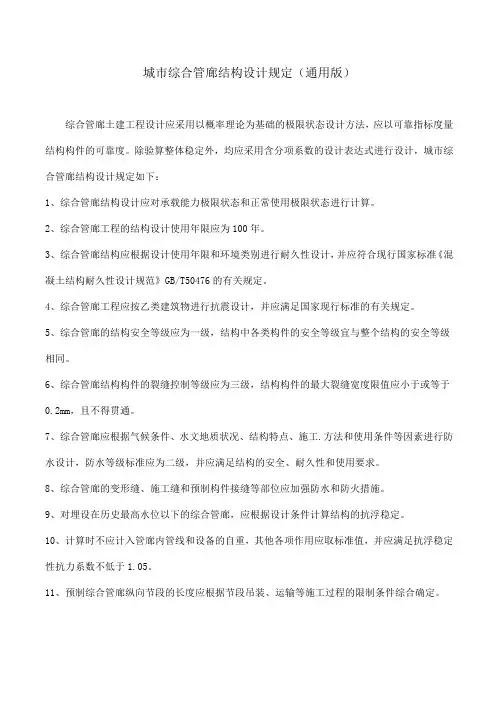 城市综合管廊结构设计规定（通用版）

综合管廊土建工程设计应采用以概率理论为基础的极限状态设计方法，应以可靠指标度量结构构件的可靠度。除验算整体稳定外，均应采用含分项系数的设计表达式进行设计，城市综合管廊结构设计规定如下：

1、综合管廊结构设计应对承载能力极限状态和正常使用极限状态进行计算。

2、综合管廊工程的结构设计使用年限应为100年。

3、综合管廊结构应根据设计使用年限和环境类别进行耐久性设计，并应符合现行国家标准《混凝土结构耐久性设计规范》GB/T50476的有关规定。

4、综合管廊工程应按乙类建筑物进行抗震设计，并应满足国家现行标准的有关规定。

5、综合管廊的结构安全等级应为一级，结构中各类构件的安全等级宜与整个结构的安全等级相同。

6、综合管廊结构构件的裂缝控制等级应为三级，结构构件的最大裂缝宽度限值应小于或等于0.2mm，且不得贯通。

7、综合管廊应根据气候条件、水文地质状况、结构特点、施工.方法和使用条件等因素进行防水设计，防水等级标准应为二级，并应满足结构的安全、耐久性和使用要求。

8、综合管廊的变形缝、施工缝和预制构件接缝等部位应加强防水和防火措施。

9、对埋设在历史最高水位以下的综合管廊，应根据设计条件计算结构的抗浮稳定。

10、计算时不应计入管廊内管线和设备的自重，其他各项作用应取标准值，并应满足抗浮稳定性抗力系数不低于1.05。

11、预制综合管廊纵向节段的长度应根据节段吊装、运输等施工过程的限制条件综合确定。